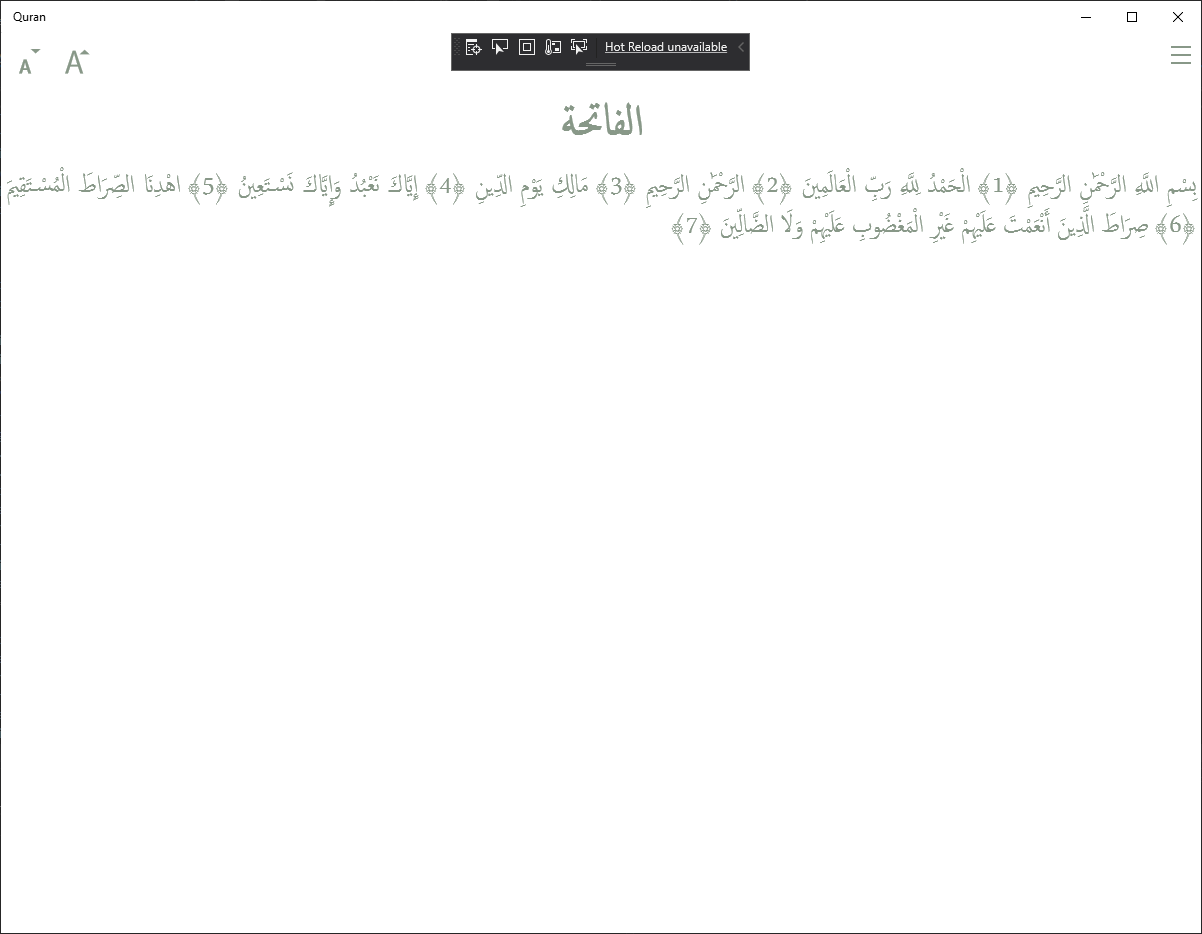 Quran

A A

Hot Reload unavailable

الفاتحة

بِسْمِ اللَّهِ الرَّحْمَٰنِ الرَّحِيمِ ﴿1﴾ الْحَمْدُ لِلَّهِ رَبِّ الْعَالَمِينَ ﴿2﴾ الرَّحْمَٰنِ الرَّحِيمِ ﴿3﴾ مَالِكِ يَوْمِ الدِّينِ ﴿4﴾ إِيَّاكَ نَعْبُدُ وَإِيَّاكَ نَسْتَعِينُ ﴿5﴾ اهْدِنَا الصِّرَاطَ الْمُسْتَقِيمَ ﴿6﴾ صِرَاطَ الَّذِينَ أَنْعَمْتَ عَلَيْهِمْ غَيْرِ الْمَغْضُوبِ عَلَيْهِمْ وَلَا الضَّالِّينَ ﴿7﴾